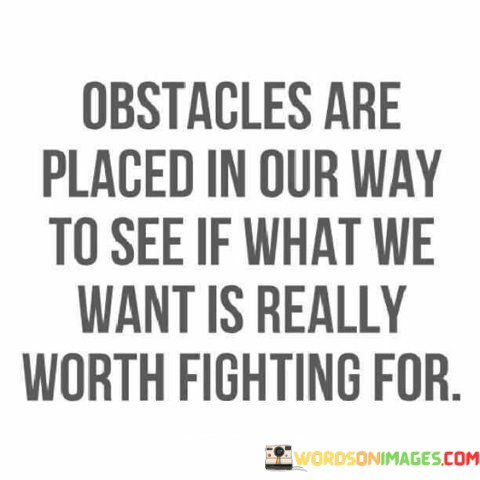 OBSTACLES ARE PLACED IN OUR WAY TO SEE IF WHAT WE WANT IS REALLY WORTH FIGHTING FOR.

WORDSONIMAGES.COM